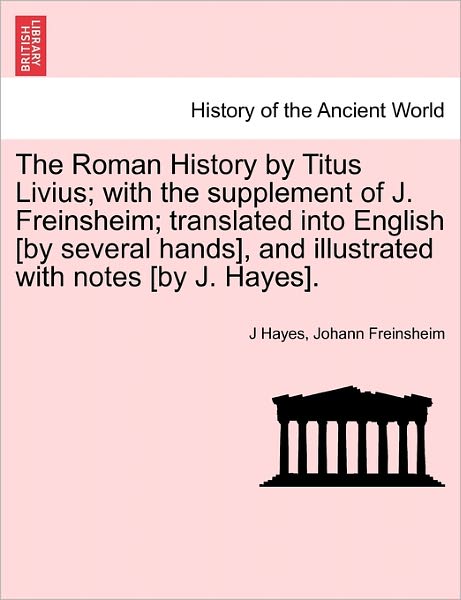 BRITISH LIBRARY

History of the Ancient World

The Roman History by Titus Livius; with the supplement of J. Freinsheim; translated into English [by several hands], and illustrated with notes [by J. Hayes].

J Hayes, Johann Freinsheim